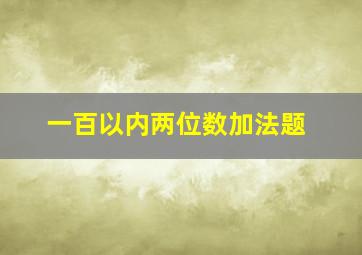 一百以内两位数加法题